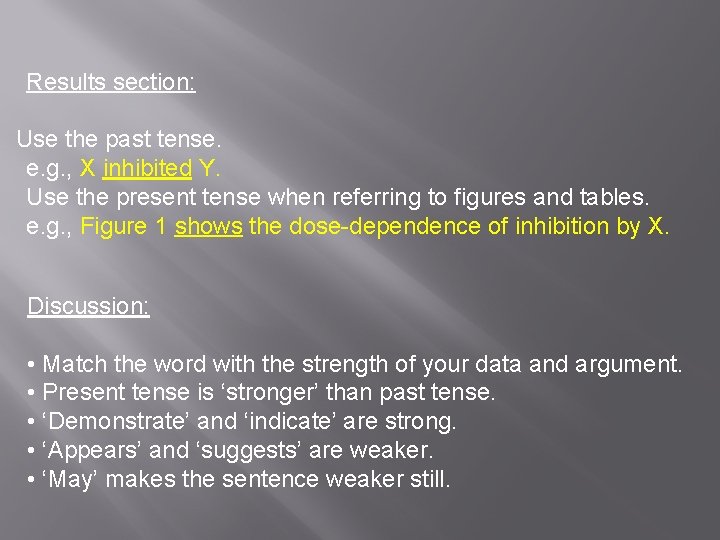 Results section:

Use the past tense.
e.g., X inhibited Y.
Use the present tense when referring to figures and tables.
e.g., Figure 1 shows the dose-dependence of inhibition by X.

Discussion:

• Match the word with the strength of your data and argument.
• Present tense is ‘stronger’ than past tense.
• ‘Demonstrate’ and ‘indicate’ are strong.
• ‘Appears’ and ‘suggests’ are weaker.
• ‘May’ makes the sentence weaker still.